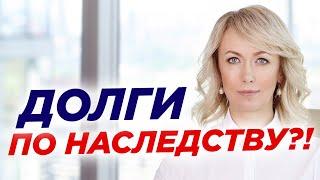 ДОЛГИ
ПО НАСЛЕДСТВУ?!